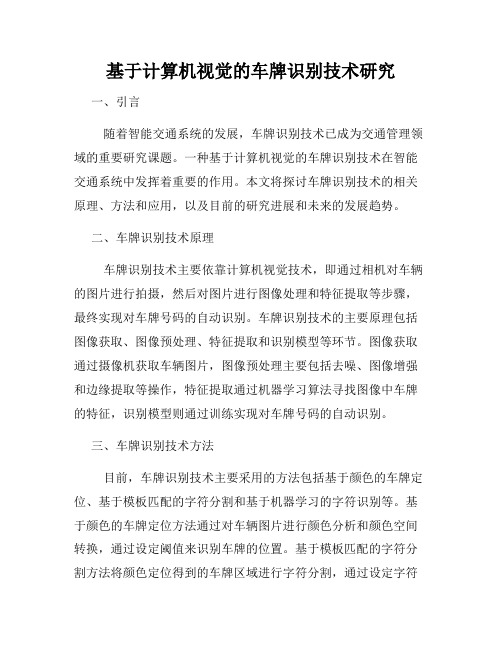 基于计算机视觉的车牌识别技术研究

一、引言

随着智能交通系统的发展，车牌识别技术已成为交通管理领域的重要研究课题。一种基于计算机视觉的车牌识别技术在智能交通系统中发挥着重要的作用。本文将探讨车牌识别技术的相关原理、方法和应用，以及目前的研究进展和未来的发展趋势。

二、车牌识别技术原理

车牌识别技术主要依靠计算机视觉技术，即通过相机对车辆的图片进行拍摄，然后对图片进行图像处理和特征提取等步骤，最终实现对车牌号码的自动识别。车牌识别技术的主要原理包括图像获取、图像预处理、特征提取和识别模型等环节。图像获取通过摄像机获取车辆图片，图像预处理主要包括去噪、图像增强和边缘提取等操作，特征提取通过机器学习算法寻找图像中车牌的特征，识别模型则通过训练实现对车牌号码的自动识别。

三、车牌识别技术方法

目前，车牌识别技术主要采用的方法包括基于颜色的车牌定位、基于模板匹配的字符分割和基于机器学习的字符识别等。基于颜色的车牌定位方法通过对车辆图片进行颜色分析和颜色空间转换，通过设定阈值来识别车牌的位置。基于模板匹配的字符分割方法将颜色定位得到的车牌区域进行字符分割，通过设定字符